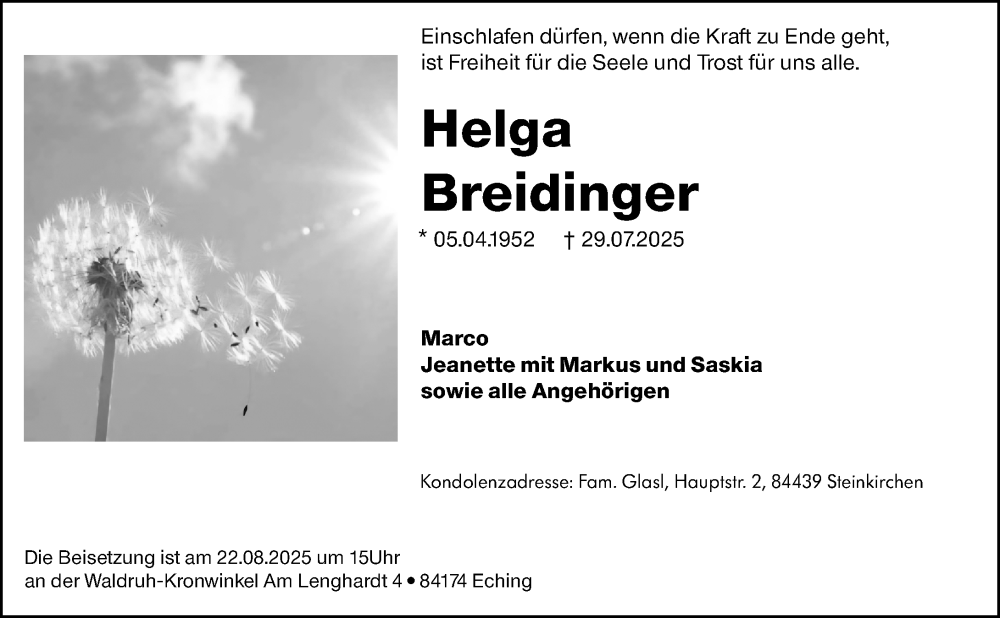 Einschlafen dürfen, wenn die Kraft zu Ende geht,
ist Freiheit für die Seele und Trost für uns alle.

Helga
Breidinger

* 05.04.1952 † 29.07.2025

Marco
Jeanette mit Markus und Saskia
sowie alle Angehörigen

Kondolenzadresse: Fam. Glasl, Hauptstr. 2, 84439 Steinkirchen

Die Beisetzung ist am 22.08.2025 um 15Uhr
an der Waldruh-Kronwinkel Am Lenghardt 4 • 84174 Eching